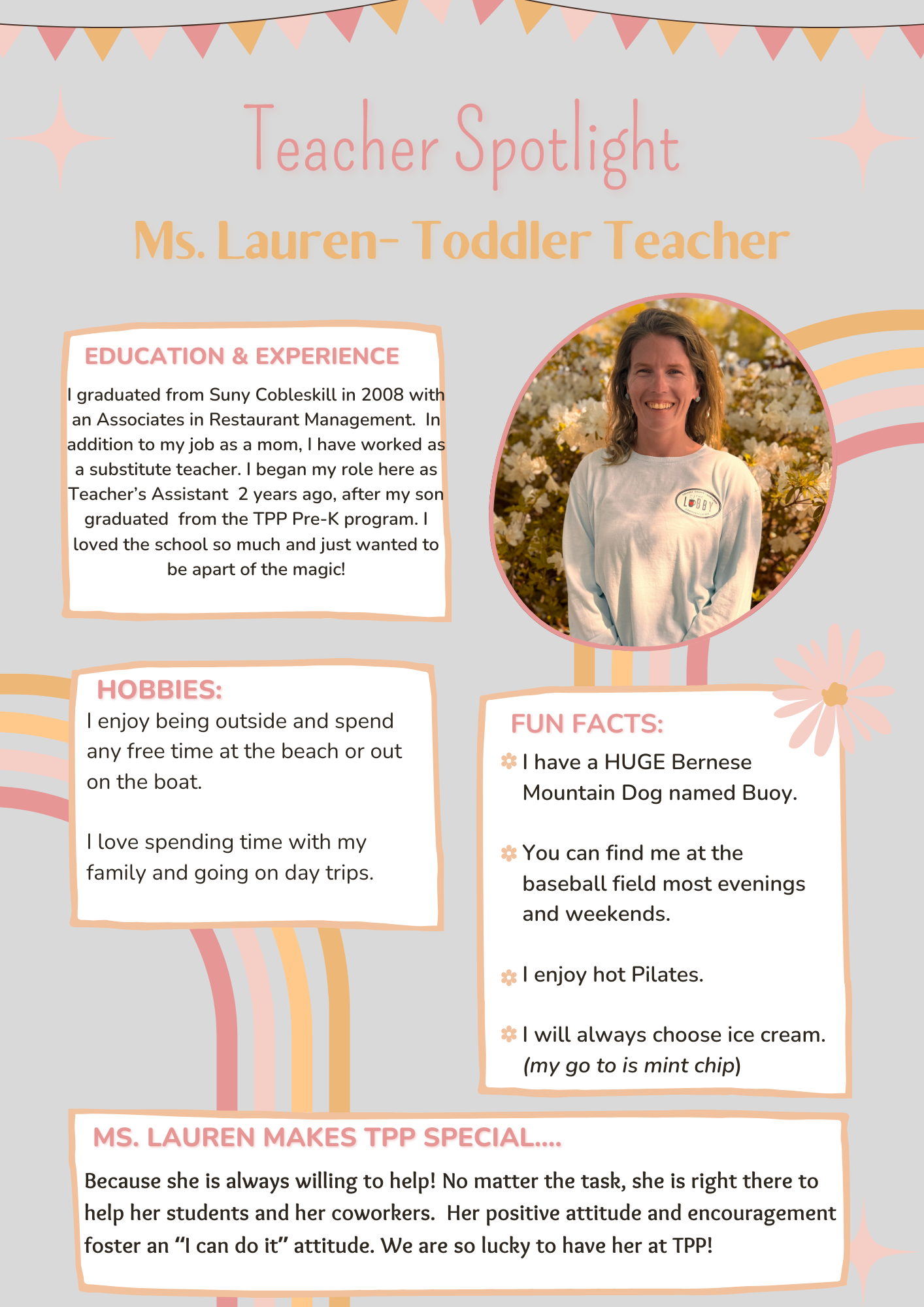 Teacher Spotlight

Ms. Lauren- Toddler Teacher

EDUCATION & EXPERIENCE

I graduated from Suny Cobleskill in 2008 with an Associates in Restaurant Management. In addition to my job as a mom, I have worked as a substitute teacher. I began my role here as Teacher's Assistant 2 years ago, after my son graduated from the TPP Pre-K program. I loved the school so much and just wanted to be apart of the magic!

LOBBY

HOBBIES:

I enjoy being outside and spend any free time at the beach or out on the boat.

I love spending time with my family and going on day trips.

FUN FACTS:

I have a HUGE Bernese Mountain Dog named Buoy.

You can find me at the baseball field most evenings and weekends.

I enjoy hot Pilates.

I will always choose ice cream. (my go to is mint chip)

MS. LAUREN MAKES TPP SPECIAL....

Because she is always willing to help! No matter the task, she is right there to help her students and her coworkers. Her positive attitude and encouragement foster an "I can do it" attitude. We are so lucky to have her at TPP!